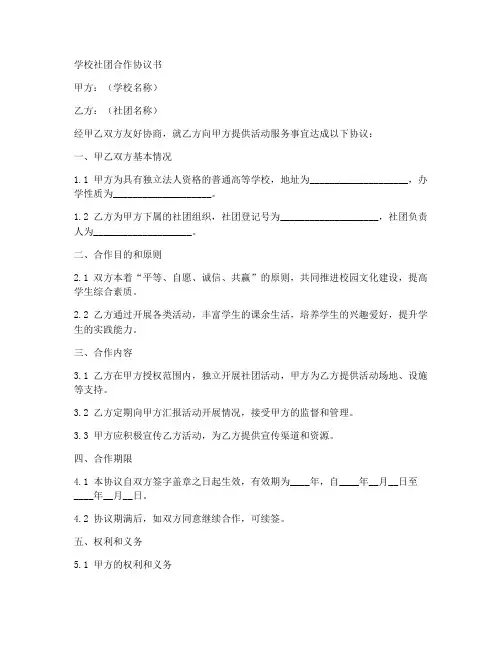 学校社团合作协议书

甲方：（学校名称）

乙方：（社团名称）

经甲乙双方友好协商，就乙方向甲方提供活动服务事宜达成以下协议：

一、甲乙双方基本情况

1.1 甲方为具有独立法人资格的普通高等学校，地址为____________________，办学性质为____________________。

1.2 乙方为甲方下属的社团组织，社团登记号为____________________，社团负责人为____________________。

二、合作目的和原则

2.1 双方本着“平等、自愿、诚信、共赢”的原则，共同推进校园文化建设，提高学生综合素质。

2.2 乙方通过开展各类活动，丰富学生的课余生活，培养学生的兴趣爱好，提升学生的实践能力。

三、合作内容

3.1 乙方在甲方授权范围内，独立开展社团活动，甲方为乙方提供活动场地、设施等支持。

3.2 乙方定期向甲方汇报活动开展情况，接受甲方的监督和管理。

3.3 甲方应积极宣传乙方活动，为乙方提供宣传渠道和资源。

四、合作期限

4.1 本协议自双方签字盖章之日起生效，有效期为____年，自____年__月__日至____年__月__日。

4.2 协议期满后，如双方同意继续合作，可续签。

五、权利和义务

5.1 甲方的权利和义务